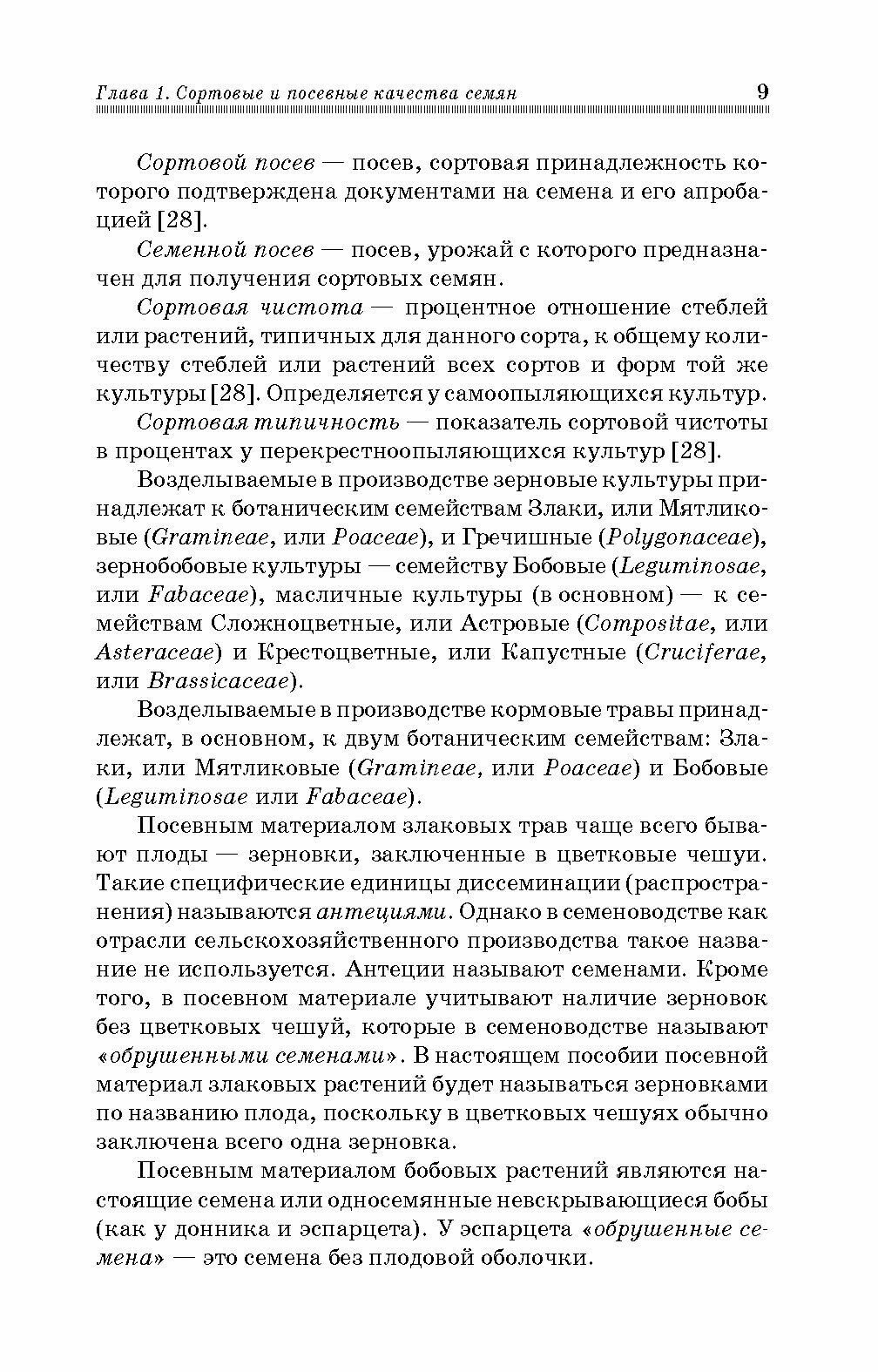 Глава 1. Сортовые и посевные качества семян 9

Сортовой посев — посев, сортовая принадлежность которого подтверждена документами на семена и его апробацией [28].

Семенной посев — посев, урожай с которого предназначен для получения сортовых семян.

Сортовая чистота — процентное отношение стеблей или растений, типичных для данного сорта, к общему количеству стеблей или растений всех сортов и форм той же культуры [28]. Определяется у самоопыляющихся культур.

Сортовая типичность — показатель сортовой чистоты в процентах у перекрестноопыляющихся культур [28].

Возделываемые в производстве зерновые культуры принадлежат к ботаническим семействам Злаки, или Мятликовые (Gramineae, или Poaceae), и Гречишные (Polygonaceae), зернобобовые культуры — семейству Бобовые (Leguminosae, или Fabaceae), масличные культуры (в основном) — к семействам Сложноцветные, или Астровые (Compositae, или Asteraceae) и Крестоцветные, или Капустные (Cruciferae, или Brassicaceae).

Возделываемые в производстве кормовые травы принадлежат, в основном, к двум ботаническим семействам: Злаки, или Мятликовые (Gramineae, или Poaceae) и Бобовые (Leguminosae или Fabaceae).

Посевным материалом злаковых трав чаще всего бывают плоды — зерновки, заключенные в цветковые чешуи. Такие специфические единицы диссеминации (распространения) называются антециями. Однако в семеноводстве как отрасли сельскохозяйственного производства такое название не используется. Антеции называют семенами. Кроме того, в посевном материале учитывают наличие зерновок без цветковых чешуй, которые в семеноводстве называют «обрушенными семенами». В настоящем пособии посевной материал злаковых растений будет называться зерновками по названию плода, поскольку в цветковых чешуях обычно заключена всего одна зерновка.

Посевным материалом бобовых растений являются настоящие семена или односемянные невскрывающиеся бобы (как у донника и эспарцета). У эспарцета «обрушенные семена» — это семена без плодовой оболочки.